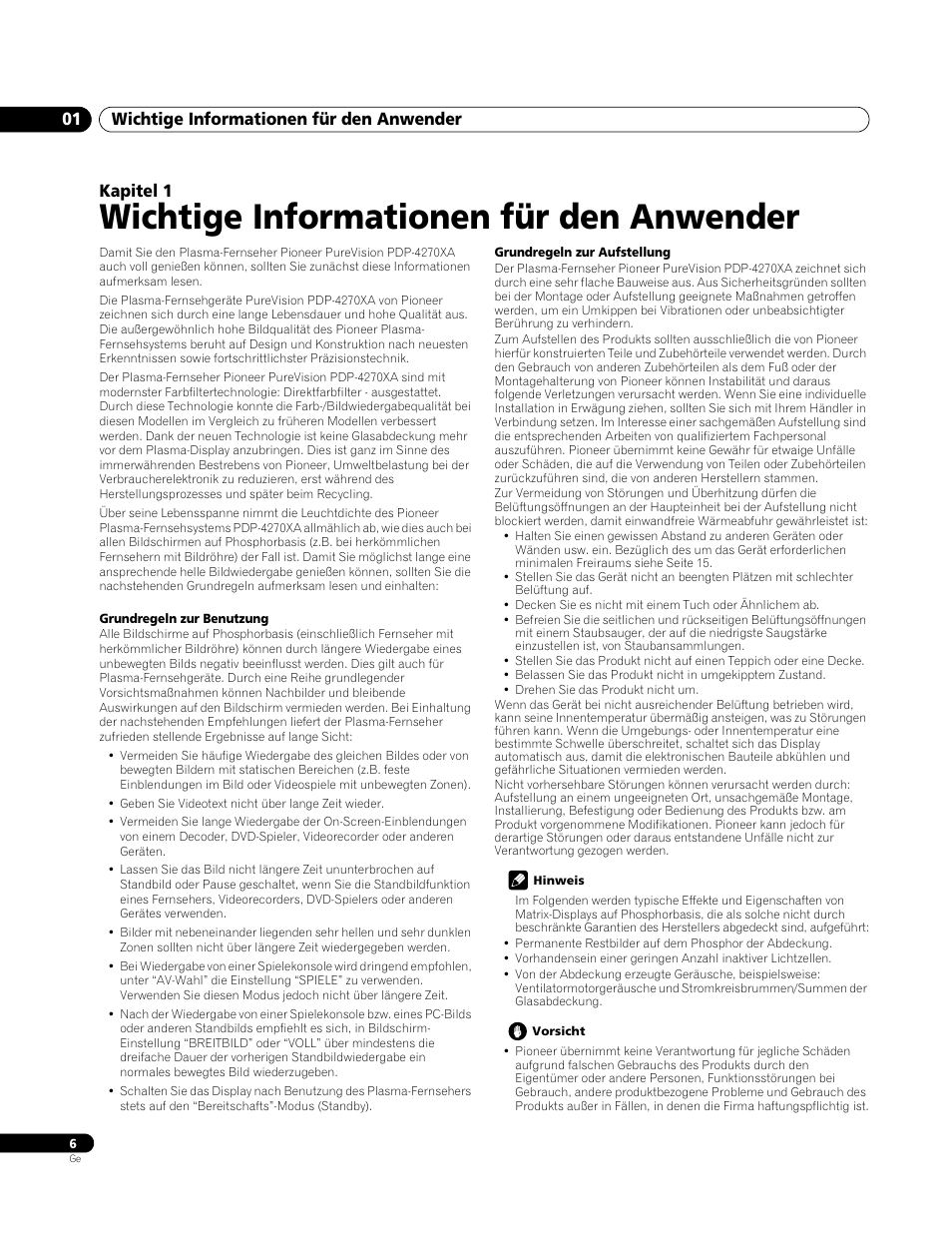 01 Wichtige Informationen für den Anwender

Kapitel 1
Wichtige Informationen für den Anwender

Damit Sie den Plasma-Fernseher Pioneer PureVision PDP-4270XA auch voll genießen können, sollten Sie zunächst diese Informationen aufmerksam lesen.

Die Plasma-Fernsehgeräte PureVision PDP-4270XA von Pioneer zeichnen sich durch eine lange Lebensdauer und hohe Qualität aus. Die außergewöhnlich hohe Bildqualität des Pioneer Plasma-Fernsehsystems beruht auf Design und Konstruktion nach neuesten Erkenntnissen sowie fortschrittlichster Präzisionstechnik.

Der Plasma-Fernseher Pioneer PureVision PDP-4270XA sind mit modernster Farbfiltertechnologie: Direktfarbfilter - ausgestattet. Durch diese Technologie konnte die Farb-/Bildwiedergabequalität bei diesen Modellen im Vergleich zu früheren Modellen verbessert werden. Dank der neuen Technologie ist keine Glasabdeckung mehr vor dem Plasma-Display anzubringen. Dies ist ganz im Sinne des immerwährenden Bestrebens von Pioneer, Umweltbelastung bei der Verbraucherelektronik zu reduzieren, erst während des Herstellungsprozesses und später beim Recycling.

Über seine Lebensspanne nimmt die Leuchtdichte des Pioneer Plasma-Fernsehsystems PDP-4270XA allmählich ab, wie dies auch bei allen Bildschirmen auf Phosphorbasis (z.B. bei herkömmlichen Fernsehern mit Bildröhre) der Fall ist. Damit Sie möglichst lange eine ansprechende helle Bildwiedergabe genießen können, sollten Sie die nachstehenden Grundregeln aufmerksam lesen und einhalten:

Grundregeln zur Benutzung
Alle Bildschirme auf Phosphorbasis (einschließlich Fernseher mit herkömmlicher Bildröhre) können durch längere Wiedergabe eines unbewegten Bilds negativ beeinflusst werden. Dies gilt auch für Plasma-Fernsehgeräte. Durch eine Reihe grundlegender Vorsichtsmaßnahmen können Nachbilder und bleibende Auswirkungen auf den Bildschirm vermieden werden. Bei Einhaltung der nachstehenden Empfehlungen liefert der Plasma-Fernseher zufrieden stellende Ergebnisse auf lange Sicht:

• Vermeiden Sie häufige Wiedergabe des gleichen Bildes oder von bewegten Bildern mit statischen Bereichen (z.B. feste Einblendungen im Bild oder Videospiele mit unbewegten Zonen).
• Geben Sie Videotext nicht über lange Zeit wieder.
• Vermeiden Sie lange Wiedergabe der On-Screen-Einblendungen von einem Decoder, DVD-Spieler, Videorecorder oder anderen Geräten.
• Lassen Sie das Bild nicht längere Zeit ununterbrochen auf Standbild oder Pause geschaltet, wenn Sie die Standbildfunktion eines Fernsehers, Videorecorders, DVD-Spielers oder anderen Gerätes verwenden.
• Bilder mit nebeneinander liegenden sehr hellen und sehr dunklen Zonen sollten nicht über längere Zeit wiedergegeben werden.
• Bei Wiedergabe von einer Spielekonsole wird dringend empfohlen, unter “AV-Wahl” die Einstellung “SPIELE” zu verwenden. Verwenden Sie diesen Modus jedoch nicht über längere Zeit.
• Nach der Wiedergabe von einer Spielekonsole bzw. eines PC-Bilds oder anderen Standbilds empfiehlt es sich, in Bildschirm-Einstellung “BREITBILD” oder “VOLL” über mindestens die dreifache Dauer der vorherigen Standbildwiedergabe ein normales bewegtes Bild wiederzugeben.
• Schalten Sie das Display nach Benutzung des Plasma-Fernsehers stets auf den “Bereitschafts”-Modus (Standby).

Grundregeln zur Aufstellung
Der Plasma-Fernseher Pioneer PureVision PDP-4270XA zeichnet sich durch eine sehr flache Bauweise aus. Aus Sicherheitsgründen sollten bei der Montage oder Aufstellung geeignete Maßnahmen getroffen werden, um ein Umkippen bei Vibrationen oder unbeabsichtigter Berührung zu verhindern.
Zum Aufstellen des Produkts sollten ausschließlich die von Pioneer hierfür konstruierten Teile und Zubehörteile verwendet werden. Durch den Gebrauch von anderen Zubehörteilen als dem Fuß oder der Montagehalterung von Pioneer können Instabilität und daraus folgende Verletzungen verursacht werden. Wenn Sie eine individuelle Installation in Erwägung ziehen, sollten Sie sich mit Ihrem Händler in Verbindung setzen. Im Interesse einer sachgemäßen Aufstellung sind die entsprechenden Arbeiten von qualifiziertem Fachpersonal auszuführen. Pioneer übernimmt keine Gewähr für etwaige Unfälle oder Schäden, die auf die Verwendung von Teilen oder Zubehörteilen zurückzuführen sind, die von anderen Herstellern stammen.
Zur Vermeidung von Störungen und Überhitzung dürfen die Belüftungsöffnungen an der Haupteinheit bei der Aufstellung nicht blockiert werden, damit einwandfreie Wärmeabfuhr gewährleistet ist:
• Halten Sie einen gewissen Abstand zu anderen Geräten oder Wänden usw. ein. Bezüglich des um das Gerät erforderlichen minimalen Freiraums siehe Seite 15.
• Stellen Sie das Gerät nicht an beengten Plätzen mit schlechter Belüftung auf.
• Decken Sie es nicht mit einem Tuch oder Ähnlichem ab.
• Befreien Sie die seitlichen und rückseitigen Belüftungsöffnungen mit einem Staubsauger, der auf die niedrigste Saugstärke einzustellen ist, von Staubansammlungen.
• Stellen Sie das Produkt nicht auf einen Teppich oder eine Decke.
• Belassen Sie das Produkt nicht in umgekipptem Zustand.
• Drehen Sie das Produkt nicht um.
Wenn das Gerät bei nicht ausreichender Belüftung betrieben wird, kann seine Innentemperatur übermäßig ansteigen, was zu Störungen führen kann. Wenn die Umgebungs- oder Innentemperatur eine bestimmte Schwelle überschreitet, schaltet sich das Display automatisch aus, damit die elektronischen Bauteile abkühlen und gefährliche Situationen vermieden werden.
Nicht vorhersehbare Störungen können verursacht werden durch: Aufstellung an einem ungeeigneten Ort, unsachgemäße Montage, Installierung, Befestigung oder Bedienung des Produkts bzw. am Produkt vorgenommene Modifikationen. Pioneer kann jedoch für derartige Störungen oder daraus entstandene Unfälle nicht zur Verantwortung gezogen werden.

Hinweis
Im Folgenden werden typische Effekte und Eigenschaften von Matrix-Displays auf Phosphorbasis, die als solche nicht durch beschränkte Garantien des Herstellers abgedeckt sind, aufgeführt:
• Permanente Restbilder auf dem Phosphor der Abdeckung.
• Vorhandensein einer geringen Anzahl inaktiver Lichtzellen.
• Von der Abdeckung erzeugte Geräusche, beispielsweise: Ventilatormotorgeräusche und Stromkreisbrummen/Summen der Glasabdeckung.

Vorsicht
• Pioneer übernimmt keine Verantwortung für jegliche Schäden aufgrund falschen Gebrauchs des Produkts durch den Eigentümer oder andere Personen, Funktionsstörungen bei Gebrauch, andere produktbezogene Probleme und Gebrauch des Produkts außer in Fällen, in denen die Firma haftungspflichtig ist.

6
Ge